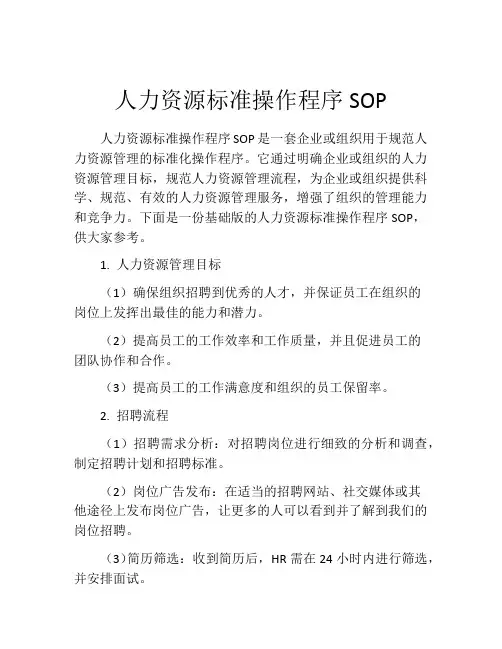 人力资源标准操作程序 SOP

人力资源标准操作程序 SOP 是一套企业或组织用于规范人力资源管理的标准化操作程序。它通过明确企业或组织的人力资源管理目标，规范人力资源管理流程，为企业或组织提供科学、规范、有效的人力资源管理服务，增强了组织的管理能力和竞争力。下面是一份基础版的人力资源标准操作程序 SOP，供大家参考。

1. 人力资源管理目标

（1）确保组织招聘到优秀的人才，并保证员工在组织的岗位上发挥出最佳的能力和潜力。

（2）提高员工的工作效率和工作质量，并且促进员工的团队协作和合作。

（3）提高员工的工作满意度和组织的员工保留率。

2. 招聘流程

（1）招聘需求分析：对招聘岗位进行细致的分析和调查，制定招聘计划和招聘标准。

（2）岗位广告发布：在适当的招聘网站、社交媒体或其他途径上发布岗位广告，让更多的人可以看到并了解到我们的岗位招聘。

（3）简历筛选：收到简历后，HR 需在 24 小时内进行筛选，并安排面试。